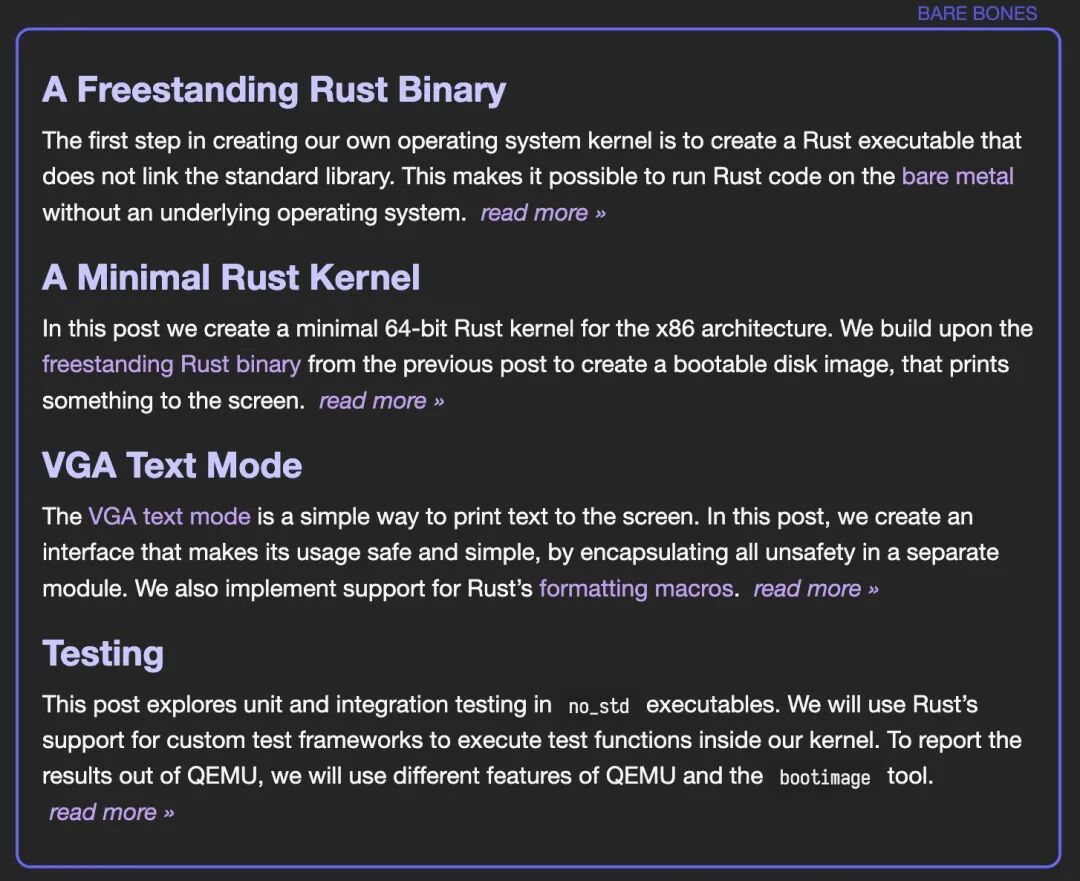 BARE BONES

A Freestanding Rust Binary

The first step in creating our own operating system kernel is to create a Rust executable that does not link the standard library. This makes it possible to run Rust code on the bare metal without an underlying operating system. read more »

A Minimal Rust Kernel

In this post we create a minimal 64-bit Rust kernel for the x86 architecture. We build upon the freestanding Rust binary from the previous post to create a bootable disk image, that prints something to the screen. read more »

VGA Text Mode

The VGA text mode is a simple way to print text to the screen. In this post, we create an interface that makes its usage safe and simple, by encapsulating all unsafety in a separate module. We also implement support for Rust's formatting macros. read more »

Testing

This post explores unit and integration testing in no_std executables. We will use Rust's support for custom test frameworks to execute test functions inside our kernel. To report the results out of QEMU, we will use different features of QEMU and the bootimage tool. read more »